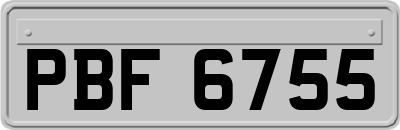 PBF 6755